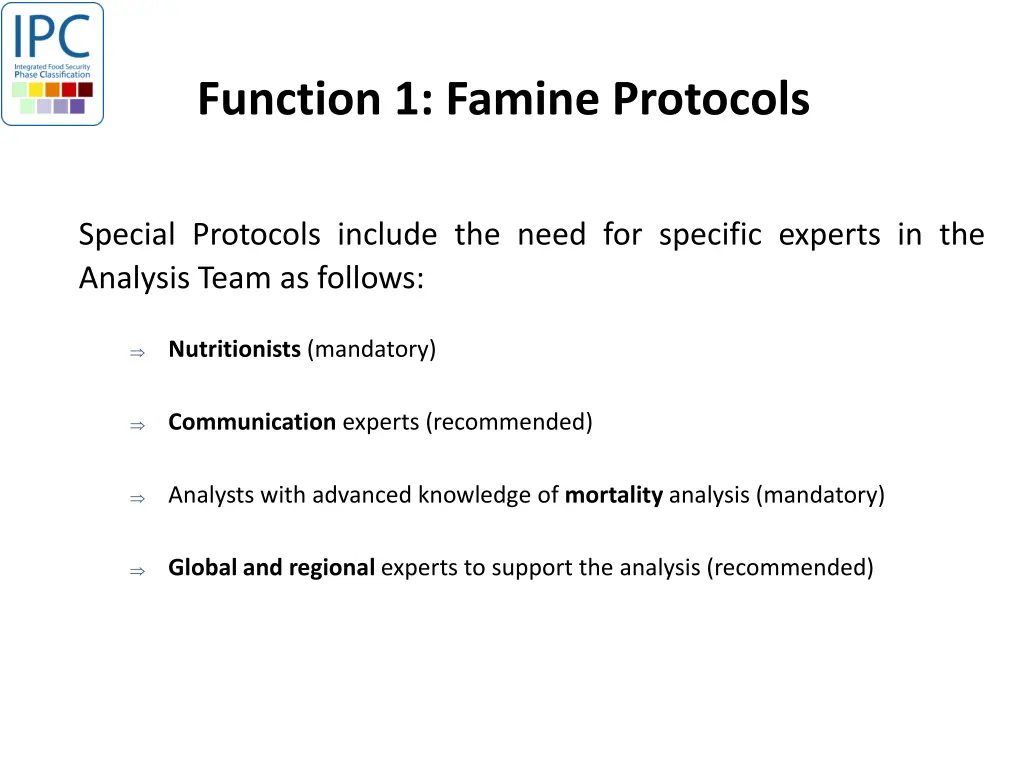 IPC
Integrated Food Security Phase Classification

Function 1: Famine Protocols

Special Protocols include the need for specific experts in the Analysis Team as follows:

⇒ Nutritionists (mandatory)

⇒ Communication experts (recommended)

⇒ Analysts with advanced knowledge of mortality analysis (mandatory)

⇒ Global and regional experts to support the analysis (recommended)